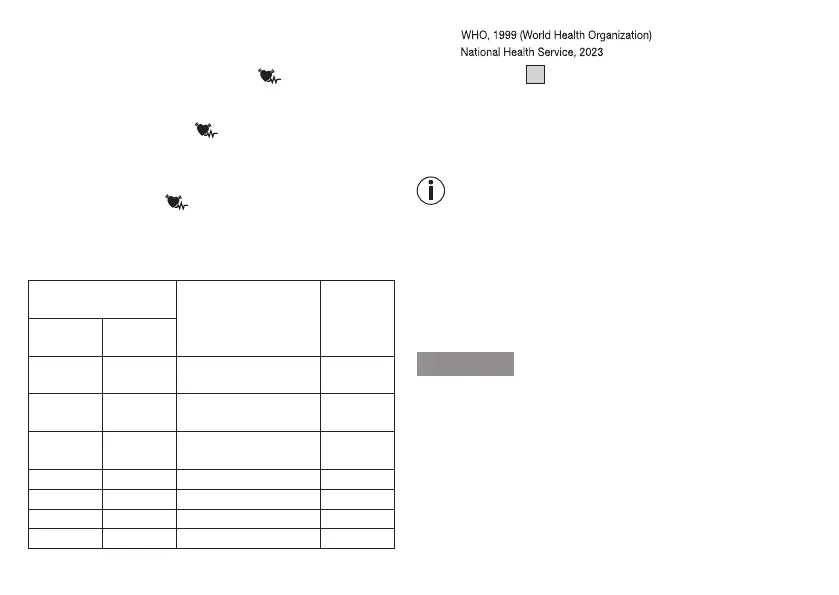 WHO, 1999 (World Health Organization)
National Health Service, 2023